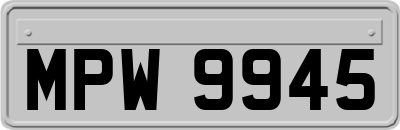 MPW 9945